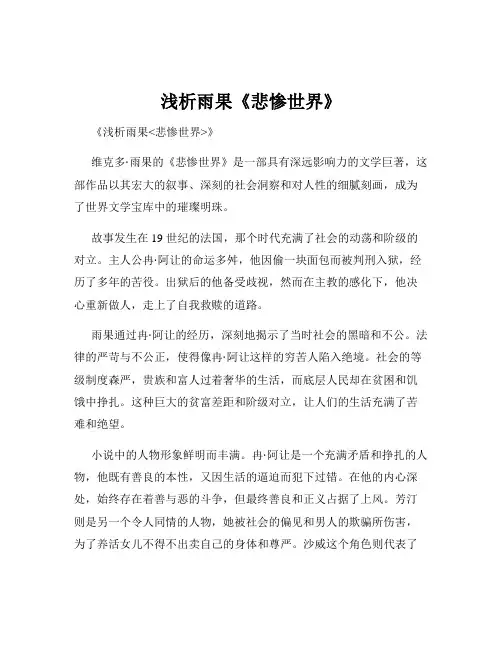 浅析雨果《悲惨世界》

《浅析雨果<悲惨世界>》

维克多·雨果的《悲惨世界》是一部具有深远影响力的文学巨著，这部作品以其宏大的叙事、深刻的社会洞察和对人性的细腻刻画，成为了世界文学宝库中的璀璨明珠。

故事发生在 19 世纪的法国，那个时代充满了社会的动荡和阶级的对立。主人公冉·阿让的命运多舛，他因偷一块面包而被判刑入狱，经历了多年的苦役。出狱后的他备受歧视，然而在主教的感化下，他决心重新做人，走上了自我救赎的道路。

雨果通过冉·阿让的经历，深刻地揭示了当时社会的黑暗和不公。法律的严苛与不公正，使得像冉·阿让这样的穷苦人陷入绝境。社会的等级制度森严，贵族和富人过着奢华的生活，而底层人民却在贫困和饥饿中挣扎。这种巨大的贫富差距和阶级对立，让人们的生活充满了苦难和绝望。

小说中的人物形象鲜明而丰满。冉·阿让是一个充满矛盾和挣扎的人物，他既有善良的本性，又因生活的逼迫而犯下过错。在他的内心深处，始终存在着善与恶的斗争，但最终善良和正义占据了上风。芳汀则是另一个令人同情的人物，她被社会的偏见和男人的欺骗所伤害，为了养活女儿不得不出卖自己的身体和尊严。沙威这个角色则代表了